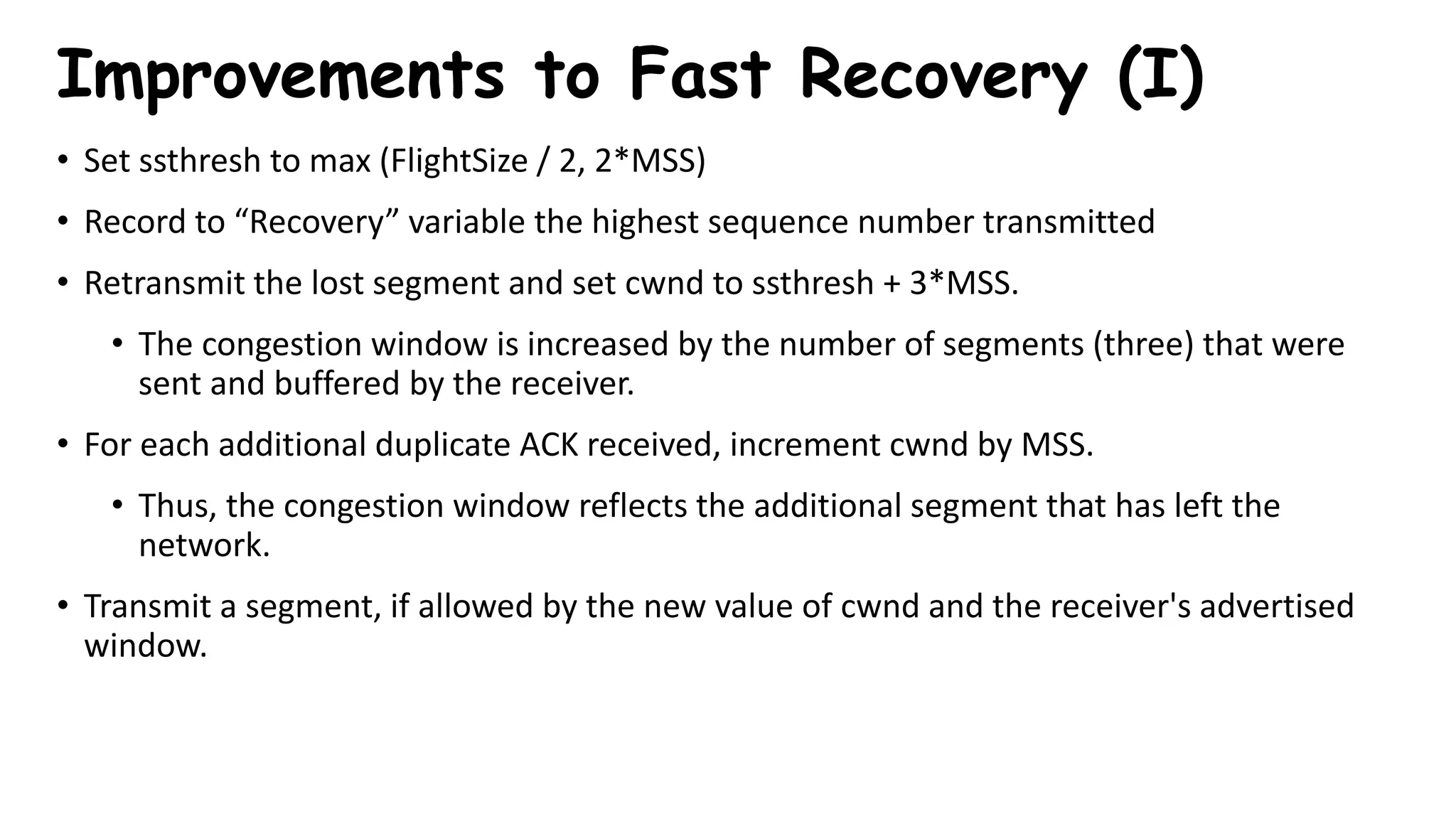 Improvements to Fast Recovery (I)

• Set ssthresh to max (FlightSize / 2, 2*MSS)

• Record to “Recovery” variable the highest sequence number transmitted

• Retransmit the lost segment and set cwnd to ssthresh + 3*MSS.

  • The congestion window is increased by the number of segments (three) that were sent and buffered by the receiver.

• For each additional duplicate ACK received, increment cwnd by MSS.

  • Thus, the congestion window reflects the additional segment that has left the network.

• Transmit a segment, if allowed by the new value of cwnd and the receiver's advertised window.